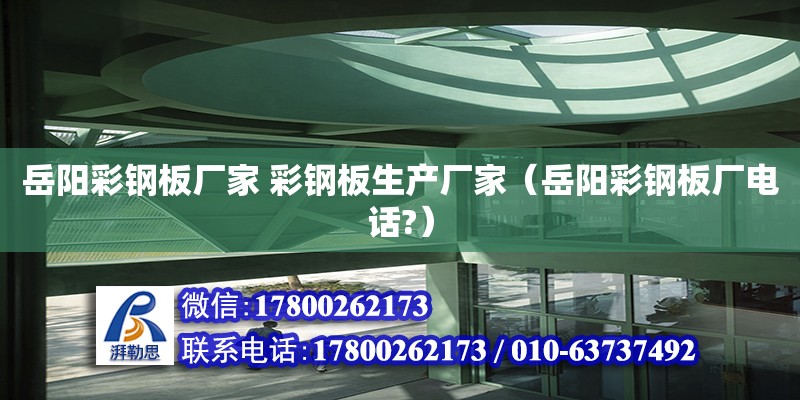 岳阳彩钢板厂家 彩钢板生产厂家（岳阳彩钢板厂电话?）

湃勒思

微信:17800262173

联系电话:17800262173 / 010-63737492